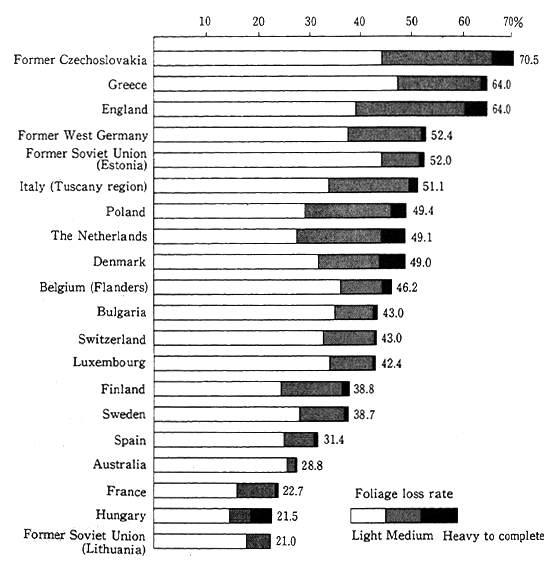 10 20 30 40 50 60 70%

Former Czechoslovakia 70.5
Greece 64.0
England 64.0
Former West Germany 52.4
Former Soviet Union (Estonia) 52.0
Italy (Tuscany region) 51.1
Poland 49.4
The Netherlands 49.1
Denmark 49.0
Belgium (Flanders) 46.2
Bulgaria 43.0
Switzerland 43.0
Luxembourg 42.4
Finland 38.8
Sweden 38.7
Spain 31.4
Australia 28.8
France 22.7
Hungary 21.5
Former Soviet Union (Lithuania) 21.0

Foliage loss rate
Light Medium Heavy to complete